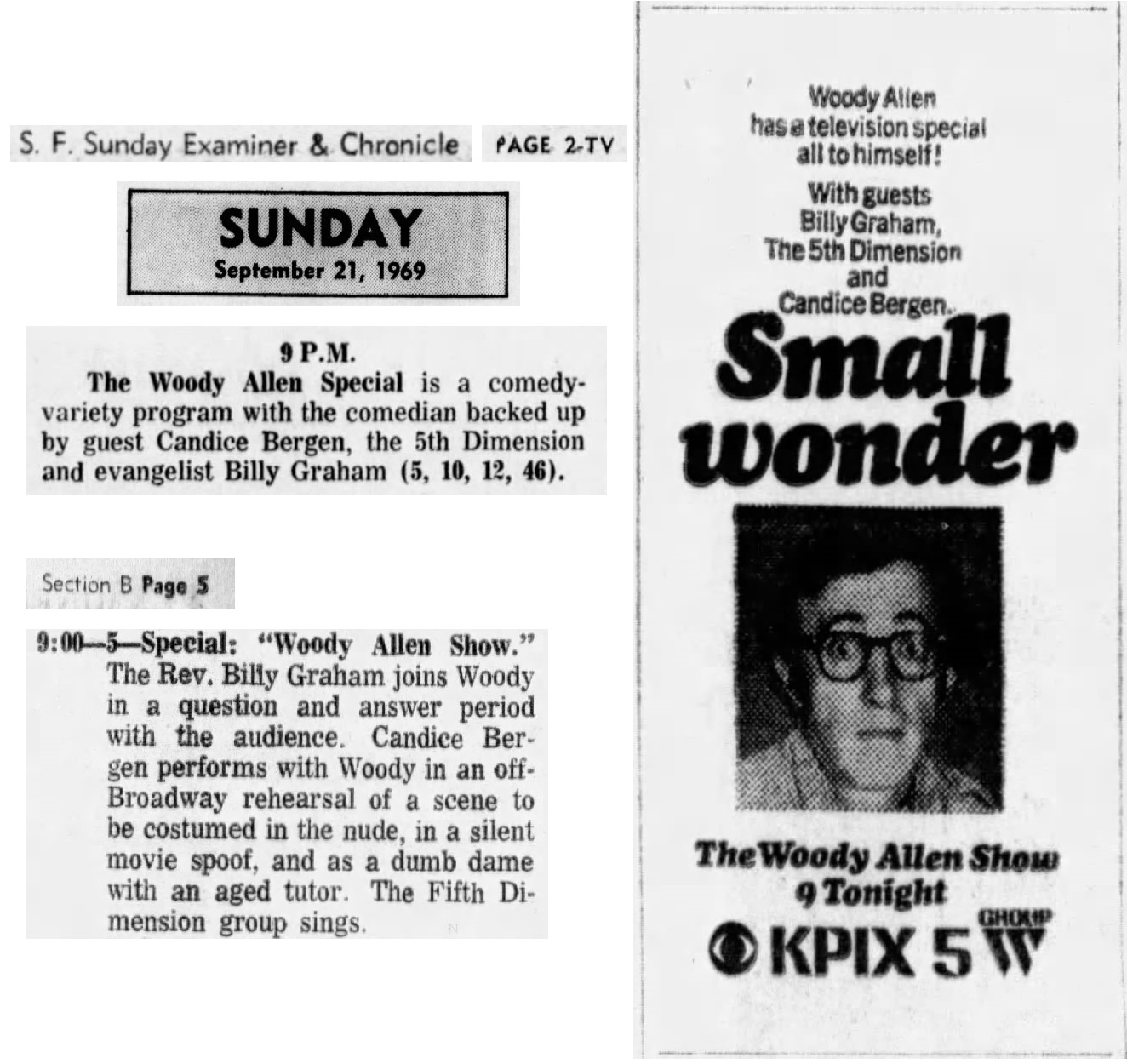 S. F. Sunday Examiner & Chronicle PAGE 2-TV

SUNDAY
September 21, 1969

9 P.M.
The Woody Allen Special is a comedy-variety program with the comedian backed up by guest Candice Bergen, the 5th Dimension and evangelist Billy Graham (5, 10, 12, 46).

Section B Page 5

9:00—5—Special: "Woody Allen Show." The Rev. Billy Graham joins Woody in a question and answer period with the audience. Candice Bergen performs with Woody in an off-Broadway rehearsal of a scene to be costumed in the nude, in a silent movie spoof, and as a dumb dame with an aged tutor. The Fifth Dimension group sings.

Woody Allen has a television special all to himself!
With guests Billy Graham, The 5th Dimension and Candice Bergen.
Small wonder
The Woody Allen Show
9 Tonight
KPIX 5 GROUP W